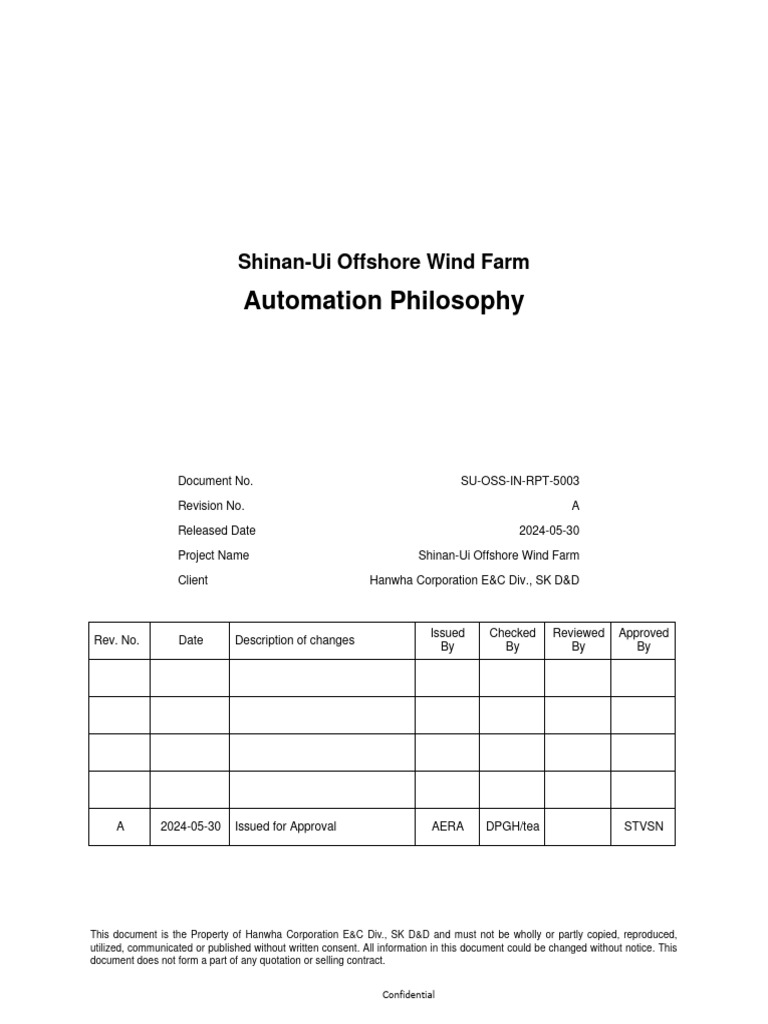 Shinan-Ui Offshore Wind Farm

Automation Philosophy

| | |
|---|---|
| Document No. | SU-OSS-IN-RPT-5003 |
| Revision No. | A |
| Released Date | 2024-05-30 |
| Project Name | Shinan-Ui Offshore Wind Farm |
| Client | Hanwha Corporation E&C Div., SK D&D |

| Rev. No. | Date | Description of changes | Issued By | Checked By | Reviewed By | Approved By |
|---|---|---|---|---|---|---|
| | | | | | | |
| | | | | | | |
| | | | | | | |
| | | | | | | |
| A | 2024-05-30 | Issued for Approval | AERA | DPGH/tea | | STVSN |

This document is the Property of Hanwha Corporation E&C Div., SK D&D and must not be wholly or partly copied, reproduced, utilized, communicated or published without written consent. All information in this document could be changed without notice. This document does not form a part of any quotation or selling contract.

Confidential